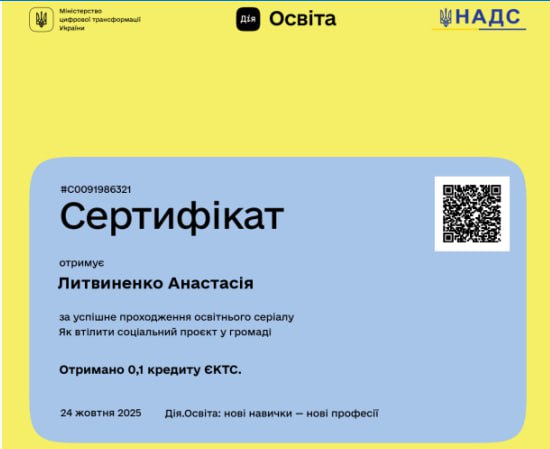 Міністерство
цифрової трансформації
України

Дія Освіта

НАДС

#C0091986321

Сертифікат

отримує

Литвиненко Анастасія

за успішне проходження освітнього серіалу
Як втілити соціальний проєкт у громаді

Отримано 0,1 кредиту ЄКТС.

24 жовтня 2025

Дія.Освіта: нові навички — нові професії